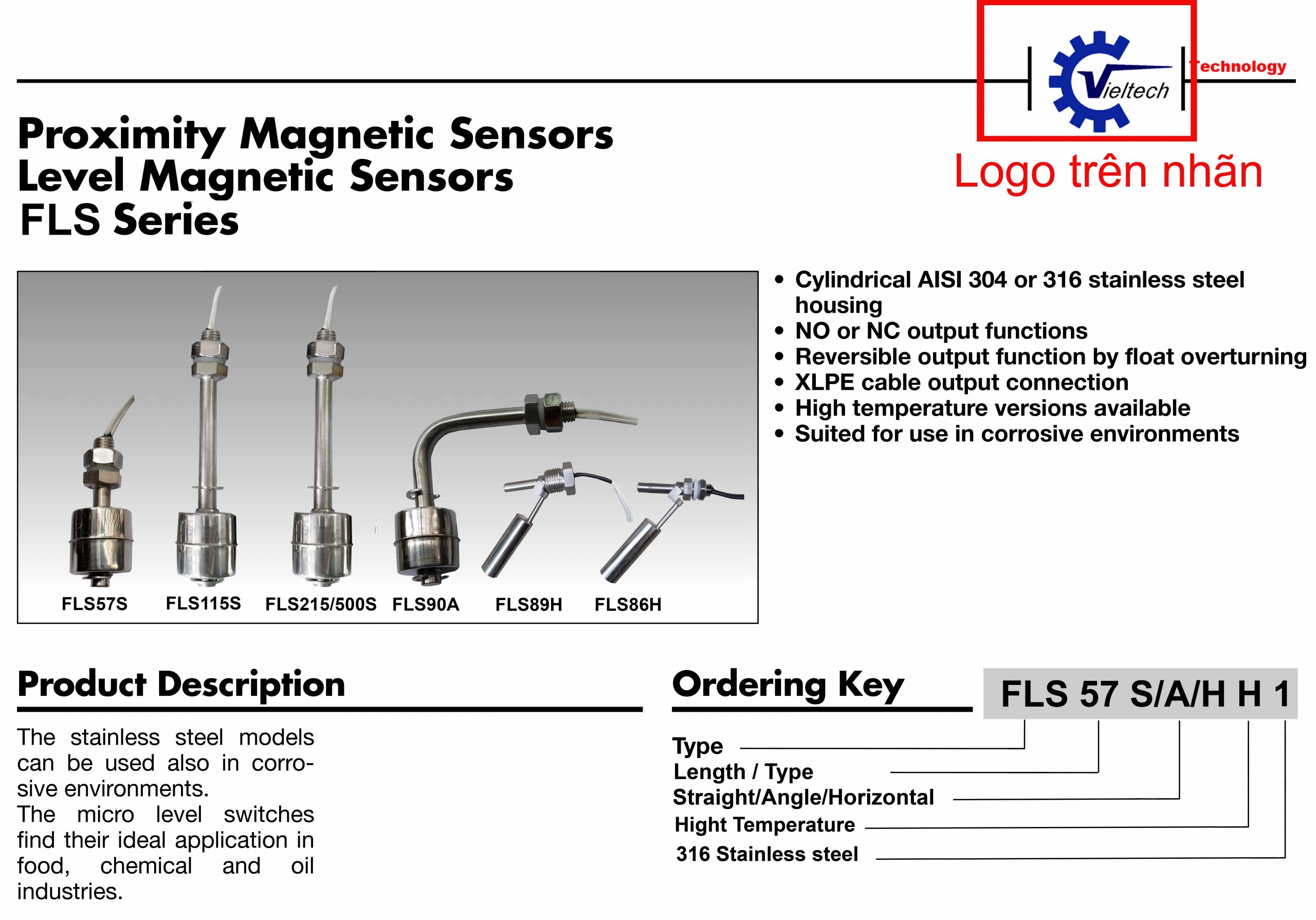 Vieltech Technology

Logo trên nhãn

Proximity Magnetic Sensors
Level Magnetic Sensors
FLS Series

FLS57S FLS115S FLS215/500S FLS90A FLS89H FLS86H

• Cylindrical AISI 304 or 316 stainless steel housing
• NO or NC output functions
• Reversible output function by float overturning
• XLPE cable output connection
• High temperature versions available
• Suited for use in corrosive environments

Product Description

The stainless steel models can be used also in corrosive environments.
The micro level switches find their ideal application in food, chemical and oil industries.

Ordering Key

FLS 57 S/A/H H 1

Type
Length / Type
Straight/Angle/Horizontal
Hight Temperature
316 Stainless steel